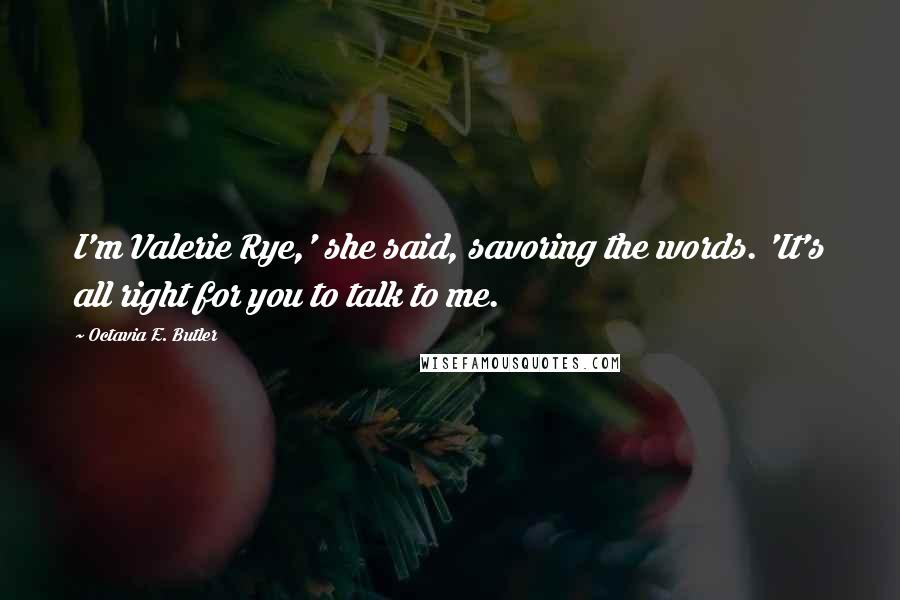 I'm Valerie Rye,' she said, savoring the words. 'It's all right for you to talk to me.

~ Octavia E. Butler

WISEFAMOUSQUOTES.COM